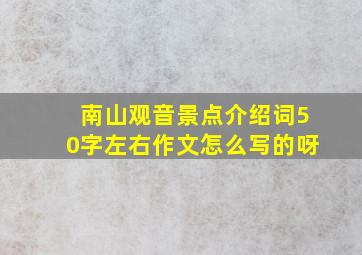 南山观音景点介绍词50字左右作文怎么写的呀